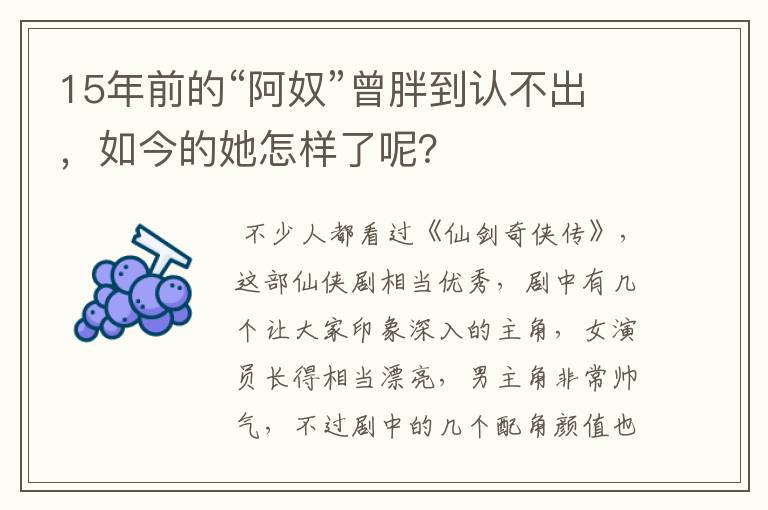 15年前的“阿奴”曾胖到认不出，如今的她怎样了呢?

不少人都看过《仙剑奇侠传》，这部仙侠剧相当优秀，剧中有几个让大家印象深入的主角，女演员长得相当漂亮，男主角非常帅气，不过剧中的几个配角颜值也